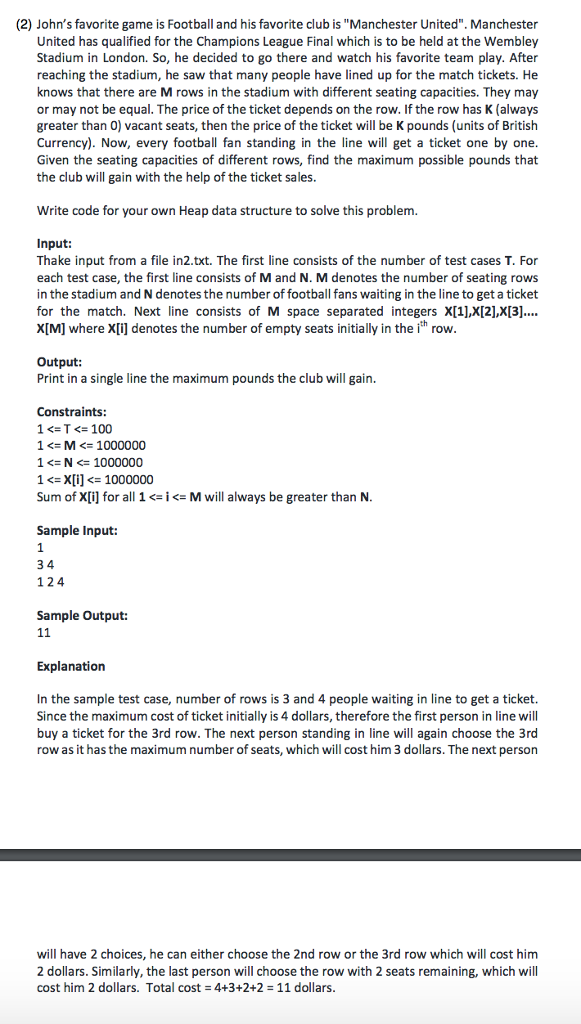 (2) John's favorite game is Football and his favorite club is "Manchester United". Manchester United has qualified for the Champions League Final which is to be held at the Wembley Stadium in London. So, he decided to go there and watch his favorite team play. After reaching the stadium, he saw that many people have lined up for the match tickets. He knows that there are M rows in the stadium with different seating capacities. They may or may not be equal. The price of the ticket depends on the row. If the row has K (always greater than 0) vacant seats, then the price of the ticket will be K pounds (units of British Currency). Now, every football fan standing in the line will get a ticket one by one. Given the seating capacities of different rows, find the maximum possible pounds that the club will gain with the help of the ticket sales.

Write code for your own Heap data structure to solve this problem.

Input:
Thake input from a file in2.txt. The first line consists of the number of test cases T. For each test case, the first line consists of M and N. M denotes the number of seating rows in the stadium and N denotes the number of football fans waiting in the line to get a ticket for the match. Next line consists of M space separated integers X[1],X[2],X[3].... X[M] where X[i] denotes the number of empty seats initially in the i$^{th}$ row.

Output:
Print in a single line the maximum pounds the club will gain.

Constraints:
1 <= T <= 100
1 <= M <= 1000000
1 <= N <= 1000000
1 <= X[i] <= 1000000
Sum of X[i] for all 1 <= i <= M will always be greater than N.

Sample Input:
1
3 4
1 2 4

Sample Output:
11

Explanation

In the sample test case, number of rows is 3 and 4 people waiting in line to get a ticket. Since the maximum cost of ticket initially is 4 dollars, therefore the first person in line will buy a ticket for the 3rd row. The next person standing in line will again choose the 3rd row as it has the maximum number of seats, which will cost him 3 dollars. The next person

will have 2 choices, he can either choose the 2nd row or the 3rd row which will cost him 2 dollars. Similarly, the last person will choose the row with 2 seats remaining, which will cost him 2 dollars. Total cost = 4+3+2+2 = 11 dollars.